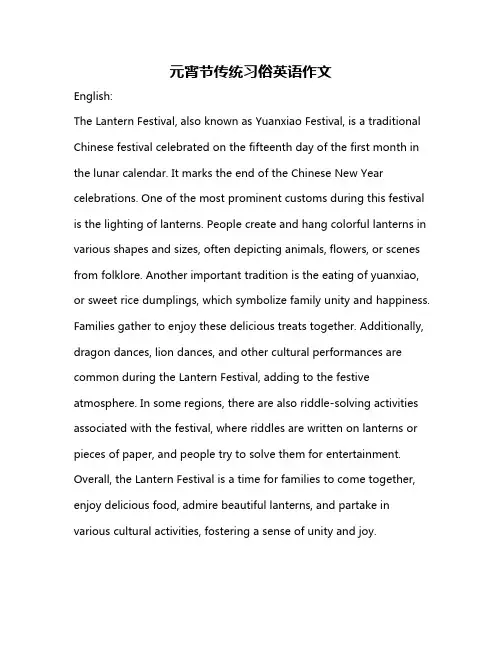 元宵节传统习俗英语作文

English:

The Lantern Festival, also known as Yuanxiao Festival, is a traditional Chinese festival celebrated on the fifteenth day of the first month in the lunar calendar. It marks the end of the Chinese New Year celebrations. One of the most prominent customs during this festival is the lighting of lanterns. People create and hang colorful lanterns in various shapes and sizes, often depicting animals, flowers, or scenes from folklore. Another important tradition is the eating of yuanxiao, or sweet rice dumplings, which symbolize family unity and happiness. Families gather to enjoy these delicious treats together. Additionally, dragon dances, lion dances, and other cultural performances are common during the Lantern Festival, adding to the festive atmosphere. In some regions, there are also riddle-solving activities associated with the festival, where riddles are written on lanterns or pieces of paper, and people try to solve them for entertainment. Overall, the Lantern Festival is a time for families to come together, enjoy delicious food, admire beautiful lanterns, and partake in various cultural activities, fostering a sense of unity and joy.